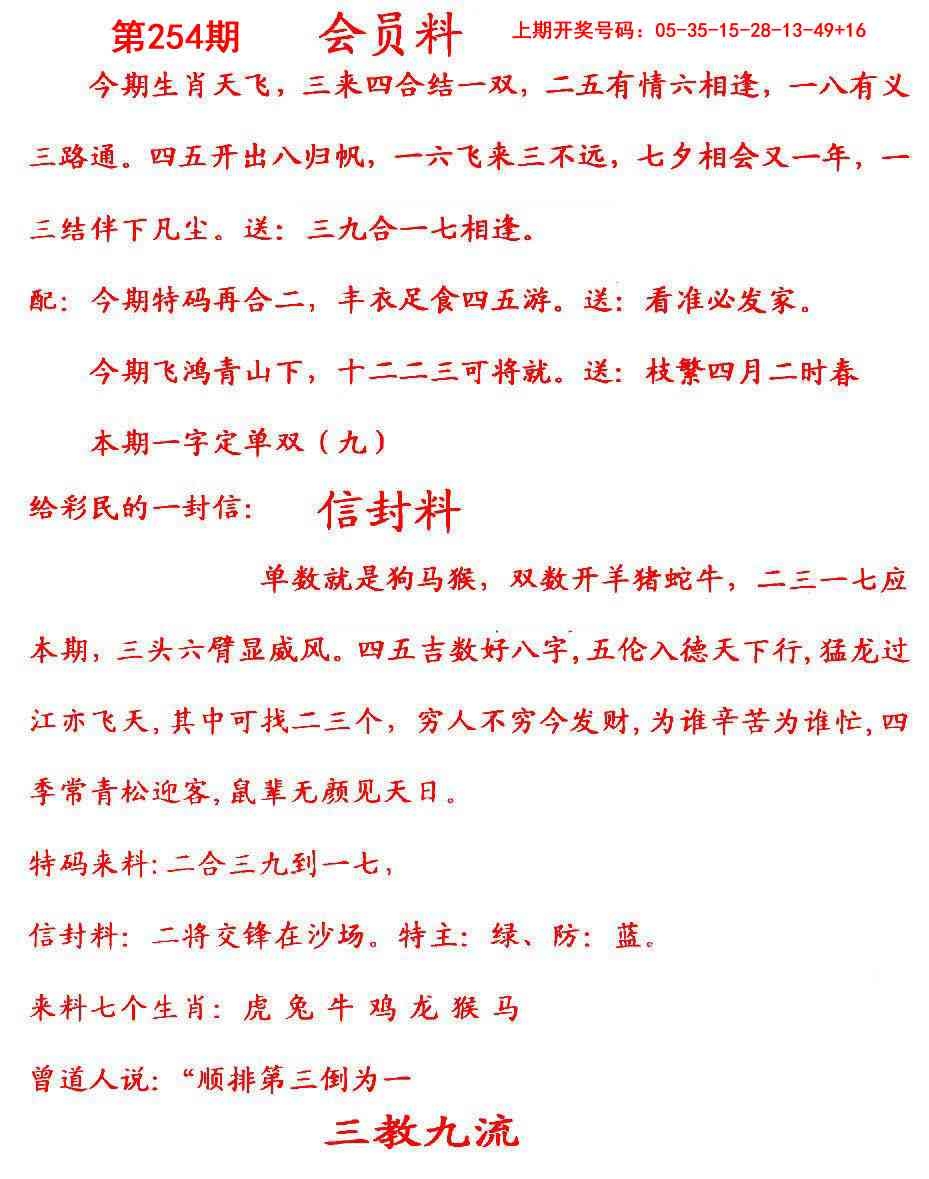 第254期 会员料 上期开奖号码：05-35-15-28-13-49+16

今期生肖天飞，三来四合结一双，二五有情六相逢，一八有义三路通。四五开出八归帆，一六飞来三不远，七夕相会又一年，一三结伴下凡尘。送：三九合一七相逢。

配：今期特码再合二，丰衣足食四五游。送：看准必发家。

今期飞鸿青山下，十二二三可将就。送：枝繁四月二时春

本期一字定单双（九）

给彩民的一封信： 信封料

单数就是狗马猴，双数开羊猪蛇牛，二三一七应本期，三头六臂显威风。四五吉数好八字,五伦入德天下行,猛龙过江亦飞天,其中可找二三个，穷人不穷今发财,为谁辛苦为谁忙,四季常青松迎客,鼠辈无颜见天日。

特码来料:二合三九到一七，

信封料：二将交锋在沙场。特主：绿、防：蓝。

来料七个生肖：虎 兔 牛 鸡 龙 猴 马

曾道人说：“顺排第三倒为一

三教九流